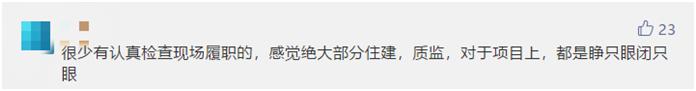 23

很少有认真检查现场履职的，感觉绝大部分住建，质监，对于项目上，都是睁只眼闭只眼